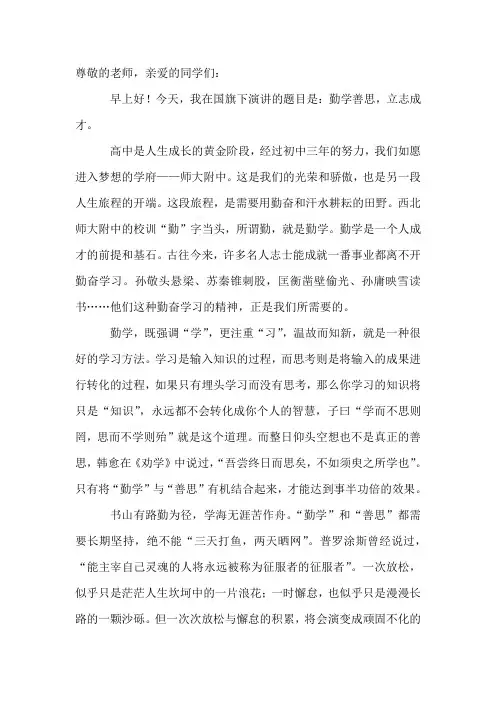 尊敬的老师，亲爱的同学们：

早上好！今天，我在国旗下演讲的题目是：勤学善思，立志成才。

高中是人生成长的黄金阶段，经过初中三年的努力，我们如愿进入梦想的学府——师大附中。这是我们的光荣和骄傲，也是另一段人生旅程的开端。这段旅程，是需要用勤奋和汗水耕耘的田野。西北师大附中的校训“勤”字当头，所谓勤，就是勤学。勤学是一个人成才的前提和基石。古往今来，许多名人志士能成就一番事业都离不开勤奋学习。孙敬头悬梁、苏秦锥刺股，匡衡凿壁偷光、孙康映雪读书……他们这种勤奋学习的精神，正是我们所需要的。

勤学，既强调“学”，更注重“习”，温故而知新，就是一种很好的学习方法。学习是输入知识的过程，而思考则是将输入的成果进行转化的过程，如果只有埋头学习而没有思考，那么你学习的知识将只是“知识”，永远都不会转化成你个人的智慧，子曰“学而不思则罔，思而不学则殆”就是这个道理。而整日仰头空想也不是真正的善思，韩愈在《劝学》中说过，“吾尝终日而思矣，不如须臾之所学也”。只有将“勤学”与“善思”有机结合起来，才能达到事半功倍的效果。

书山有路勤为径，学海无涯苦作舟。“勤学”和“善思”都需要长期坚持，绝不能“三天打鱼，两天晒网”。普罗涂斯曾经说过，“能主宰自己灵魂的人将永远被称为征服者的征服者”。一次放松，似乎只是茫茫人生坎坷中的一片浪花；一时懈怠，也似乎只是漫漫长路的一颗沙砾。但一次次放松与懈怠的积累，将会演变成顽固不化的